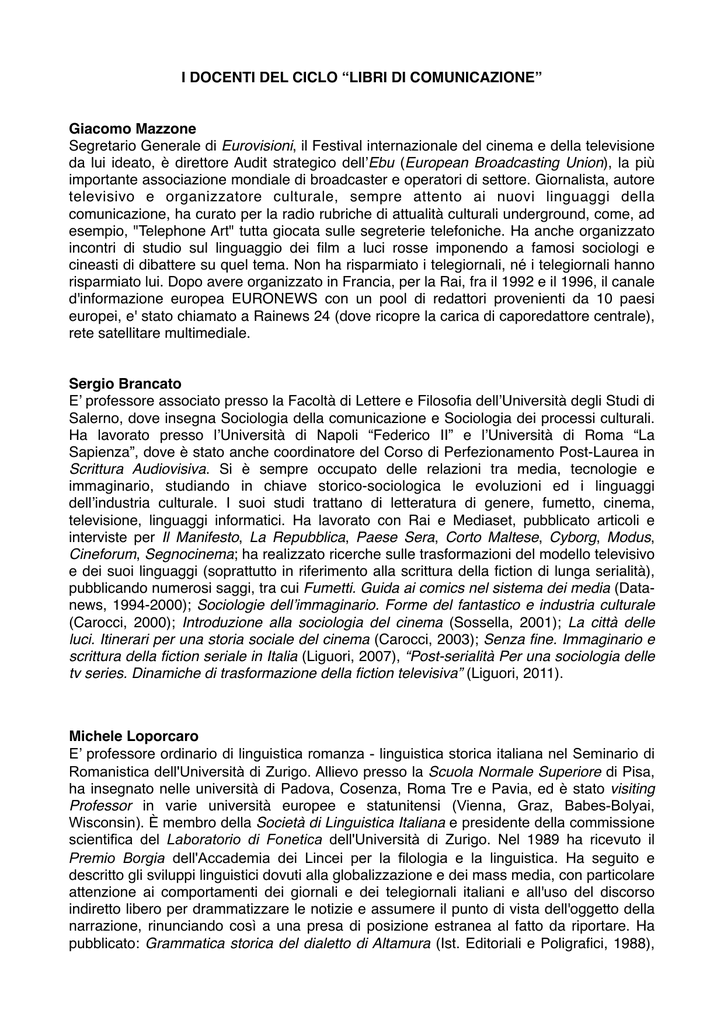 I DOCENTI DEL CICLO “LIBRI DI COMUNICAZIONE”

Giacomo Mazzone
Segretario Generale di Eurovisioni, il Festival internazionale del cinema e della televisione da lui ideato, è direttore Audit strategico dell’Ebu (European Broadcasting Union), la più importante associazione mondiale di broadcaster e operatori di settore. Giornalista, autore televisivo e organizzatore culturale, sempre attento ai nuovi linguaggi della comunicazione, ha curato per la radio rubriche di attualità culturali underground, come, ad esempio, "Telephone Art" tutta giocata sulle segreterie telefoniche. Ha anche organizzato incontri di studio sul linguaggio dei film a luci rosse imponendo a famosi sociologi e cineasti di dibattere su quel tema. Non ha risparmiato i telegiornali, né i telegiornali hanno risparmiato lui. Dopo avere organizzato in Francia, per la Rai, fra il 1992 e il 1996, il canale d'informazione europea EURONEWS con un pool di redattori provenienti da 10 paesi europei, e' stato chiamato a Rainews 24 (dove ricopre la carica di caporedattore centrale), rete satellitare multimediale.

Sergio Brancato
E’ professore associato presso la Facoltà di Lettere e Filosofia dell’Università degli Studi di Salerno, dove insegna Sociologia della comunicazione e Sociologia dei processi culturali. Ha lavorato presso l’Università di Napoli “Federico II” e l’Università di Roma “La Sapienza”, dove è stato anche coordinatore del Corso di Perfezionamento Post-Laurea in Scrittura Audiovisiva. Si è sempre occupato delle relazioni tra media, tecnologie e immaginario, studiando in chiave storico-sociologica le evoluzioni ed i linguaggi dell’industria culturale. I suoi studi trattano di letteratura di genere, fumetto, cinema, televisione, linguaggi informatici. Ha lavorato con Rai e Mediaset, pubblicato articoli e interviste per Il Manifesto, La Repubblica, Paese Sera, Corto Maltese, Cyborg, Modus, Cineforum, Segnocinema; ha realizzato ricerche sulle trasformazioni del modello televisivo e dei suoi linguaggi (soprattutto in riferimento alla scrittura della fiction di lunga serialità), pubblicando numerosi saggi, tra cui Fumetti. Guida ai comics nel sistema dei media (Datanews, 1994-2000); Sociologie dell’immaginario. Forme del fantastico e industria culturale (Carocci, 2000); Introduzione alla sociologia del cinema (Sossella, 2001); La città delle luci. Itinerari per una storia sociale del cinema (Carocci, 2003); Senza fine. Immaginario e scrittura della fiction seriale in Italia (Liguori, 2007), “Post-serialità Per una sociologia delle tv series. Dinamiche di trasformazione della fiction televisiva” (Liguori, 2011).

Michele Loporcaro
E’ professore ordinario di linguistica romanza - linguistica storica italiana nel Seminario di Romanistica dell'Università di Zurigo. Allievo presso la Scuola Normale Superiore di Pisa, ha insegnato nelle università di Padova, Cosenza, Roma Tre e Pavia, ed è stato visiting Professor in varie università europee e statunitensi (Vienna, Graz, Babes-Bolyai, Wisconsin). È membro della Società di Linguistica Italiana e presidente della commissione scientifica del Laboratorio di Fonetica dell'Università di Zurigo. Nel 1989 ha ricevuto il Premio Borgia dell'Accademia dei Lincei per la filologia e la linguistica. Ha seguito e descritto gli sviluppi linguistici dovuti alla globalizzazione e dei mass media, con particolare attenzione ai comportamenti dei giornali e dei telegiornali italiani e all'uso del discorso indiretto libero per drammatizzare le notizie e assumere il punto di vista dell'oggetto della narrazione, rinunciando così a una presa di posizione estranea al fatto da riportare. Ha pubblicato: Grammatica storica del dialetto di Altamura (Ist. Editoriali e Poligrafici, 1988),